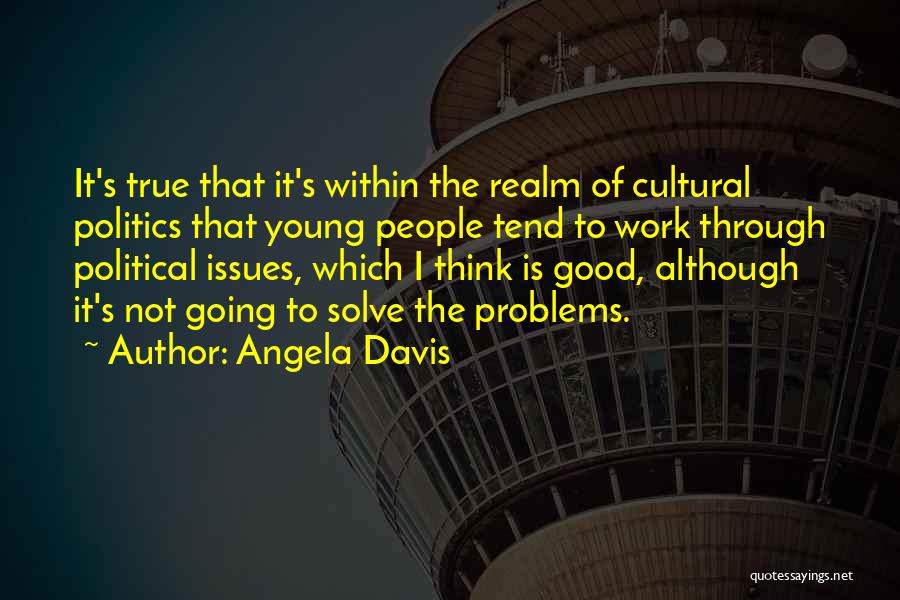 It's true that it's within the realm of cultural politics that young people tend to work through political issues, which I think is good, although it's not going to solve the problems.
~ Author: Angela Davis

quotessayings.net